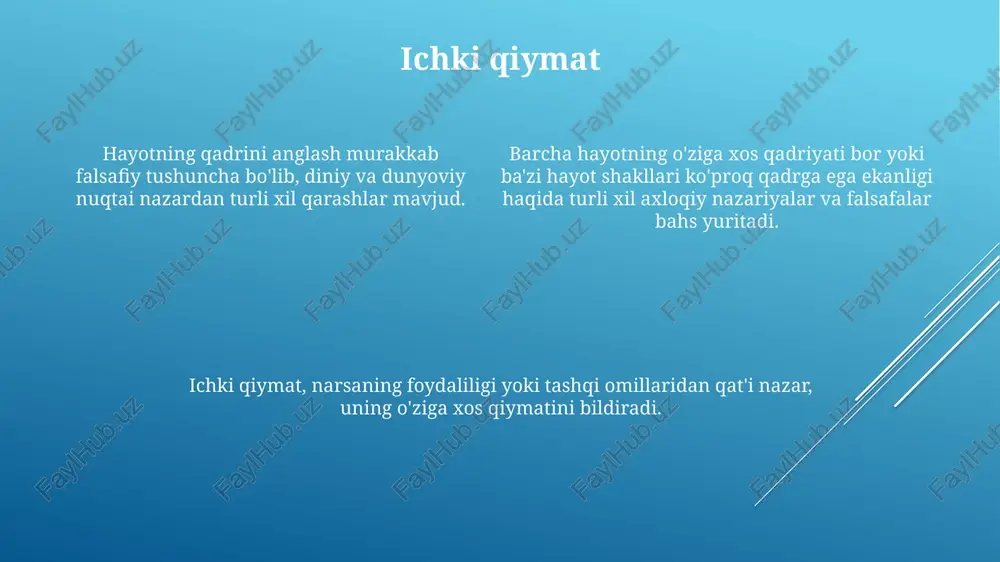 Ichki qiymat

Hayotning qadrini anglash murakkab falsafiy tushuncha bo'lib, diniy va dunyoviy nuqtai nazardan turli xil qarashlar mavjud.

Barcha hayotning o'ziga xos qadriyati bor yoki ba'zi hayot shakllari ko'proq qadrga ega ekanligi haqida turli xil axloqiy nazariyalar va falsafalar bahs yuritadi.

Ichki qiymat, narsaning foydaliligi yoki tashqi omillaridan qat'i nazar, uning o'ziga xos qiymatini bildiradi.

FaylHub.uz